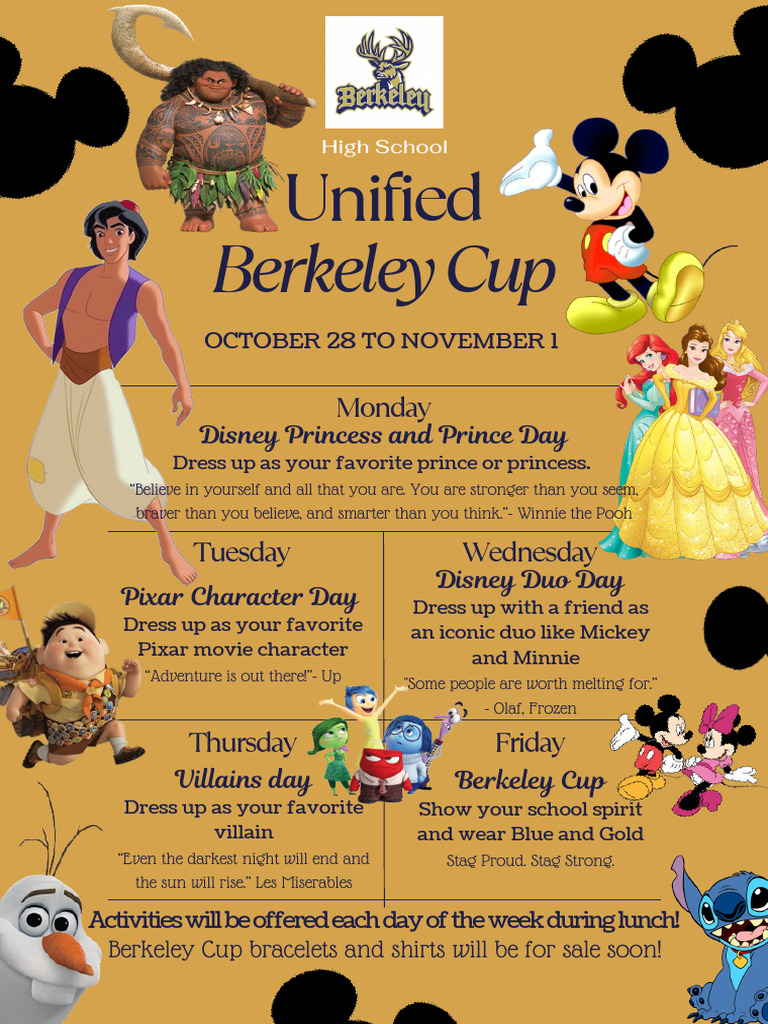 Berkeley

High School

Unified
Berkeley Cup

OCTOBER 28 TO NOVEMBER 1

Monday
Disney Princess and Prince Day
Dress up as your favorite prince or princess.
"Believe in yourself and all that you are. You are stronger than you seem, braver than you believe, and smarter than you think."- Winnie the Pooh

Tuesday
Pixar Character Day
Dress up as your favorite Pixar movie character
"Adventure is out there!"- Up

Wednesday
Disney Duo Day
Dress up with a friend as an iconic duo like Mickey and Minnie
"Some people are worth melting for." - Olaf, Frozen

Thursday
Villains day
Dress up as your favorite villain
"Even the darkest night will end and the sun will rise." Les Miserables

Friday
Berkeley Cup
Show your school spirit and wear Blue and Gold
Stag Proud. Stag Strong.

Activities will be offered each day of the week during lunch!
Berkeley Cup bracelets and shirts will be for sale soon!